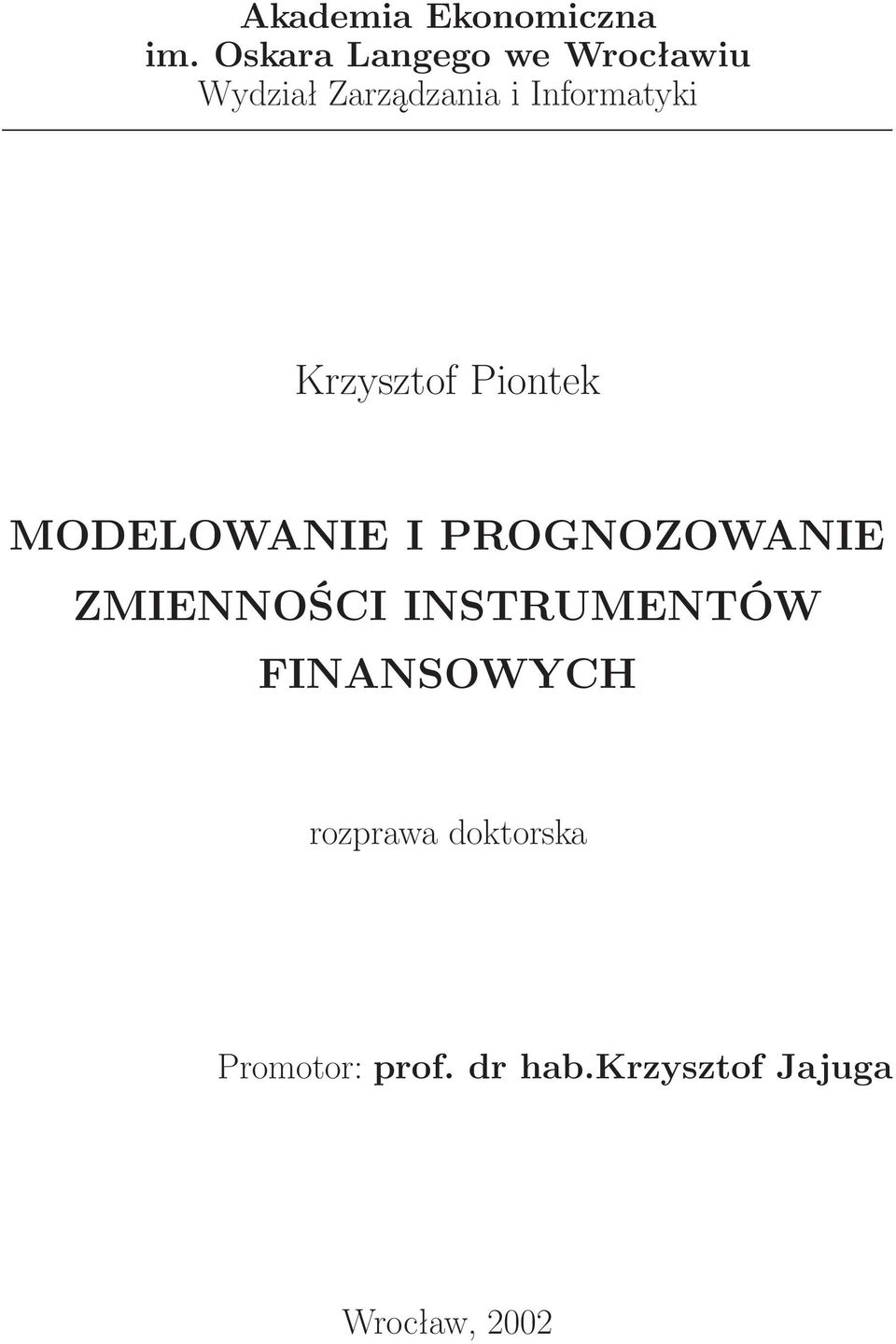 Akademia Ekonomiczna
im. Oskara Langego we Wrocławiu
Wydział Zarządzania i Informatyki

Krzysztof Piontek

MODELOWANIE I PROGNOZOWANIE ZMIENNOŚCI INSTRUMENTÓW FINANSOWYCH

rozprawa doktorska

Promotor: prof. dr hab.Krzysztof Jajuga

Wrocław, 2002